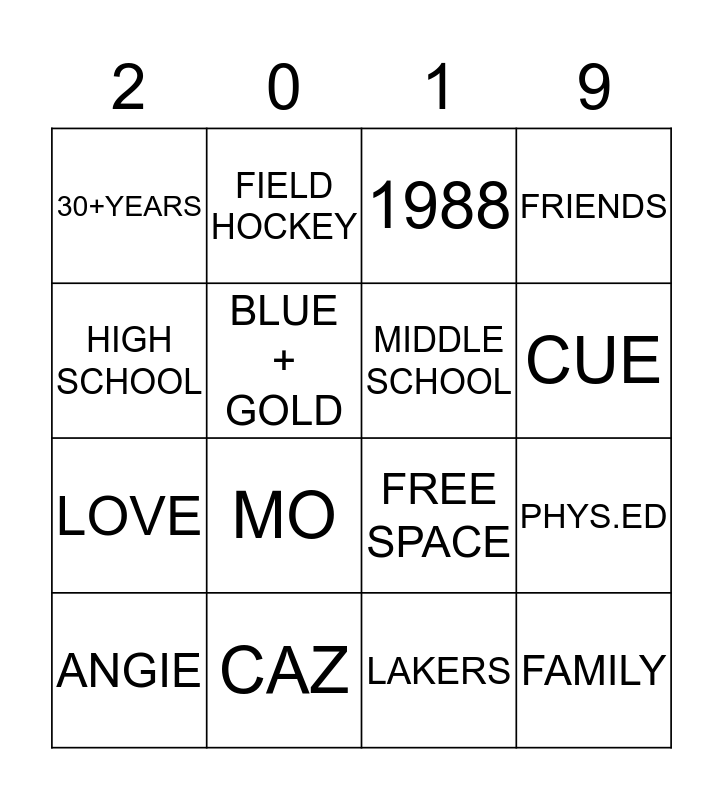 | 2 | 0 | 1 | 9 |
|---|---|---|---|
| 30+YEARS | FIELD HOCKEY | 1988 | FRIENDS |
| HIGH SCHOOL | BLUE + GOLD | MIDDLE SCHOOL | CUE |
| LOVE | MO | FREE SPACE | PHYS.ED |
| ANGIE | CAZ | LAKERS | FAMILY |